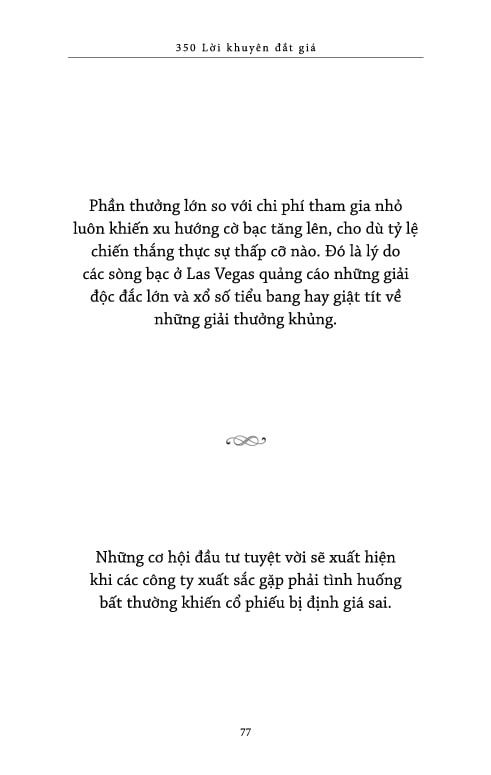 350 Lời khuyên đắt giá

Phần thưởng lớn so với chi phí tham gia nhỏ luôn khiến xu hướng cờ bạc tăng lên, cho dù tỷ lệ chiến thắng thực sự thấp cỡ nào. Đó là lý do các sòng bạc ở Las Vegas quảng cáo những giải độc đắc lớn và xổ số tiểu bang hay giật tít về những giải thưởng khủng.

Những cơ hội đầu tư tuyệt vời sẽ xuất hiện khi các công ty xuất sắc gặp phải tình huống bất thường khiến cổ phiếu bị định giá sai.

77